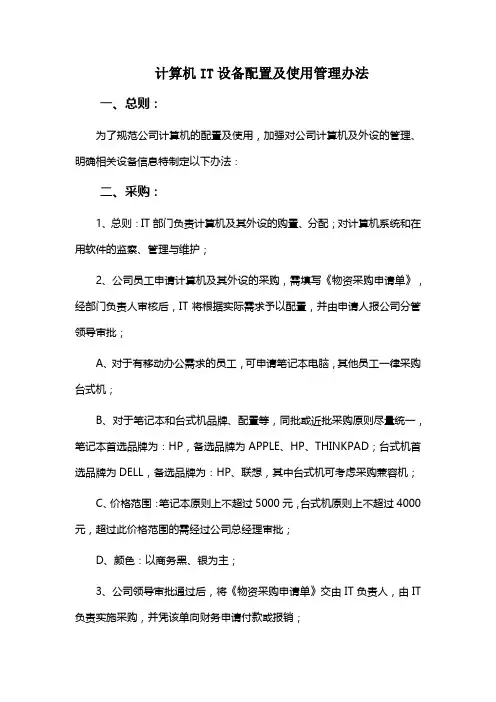 计算机 IT 设备配置及使用管理办法

一、总则：

为了规范公司计算机的配置及使用，加强对公司计算机及外设的管理、明确相关设备信息特制定以下办法：

二、采购：

1、总则：IT 部门负责计算机及其外设的购置、分配；对计算机系统和在用软件的监察、管理与维护；

2、公司员工申请计算机及其外设的采购，需填写《物资采购申请单》，经部门负责人审核后，IT 将根据实际需求予以配置，并由申请人报公司分管领导审批；

A、对于有移动办公需求的员工，可申请笔记本电脑，其他员工一律采购台式机；

B、对于笔记本和台式机品牌、配置等，同批或近批采购原则尽量统一，笔记本首选品牌为：HP，备选品牌为 APPLE、HP、THINKPAD；台式机首选品牌为 DELL，备选品牌为：HP、联想，其中台式机可考虑采购兼容机；

C、价格范围：笔记本原则上不超过 5000 元，台式机原则上不超过 4000 元，超过此价格范围的需经过公司总经理审批；

D、颜色：以商务黑、银为主；

3、公司领导审批通过后，将《物资采购申请单》交由 IT 负责人，由 IT 负责实施采购，并凭该单向财务申请付款或报销；